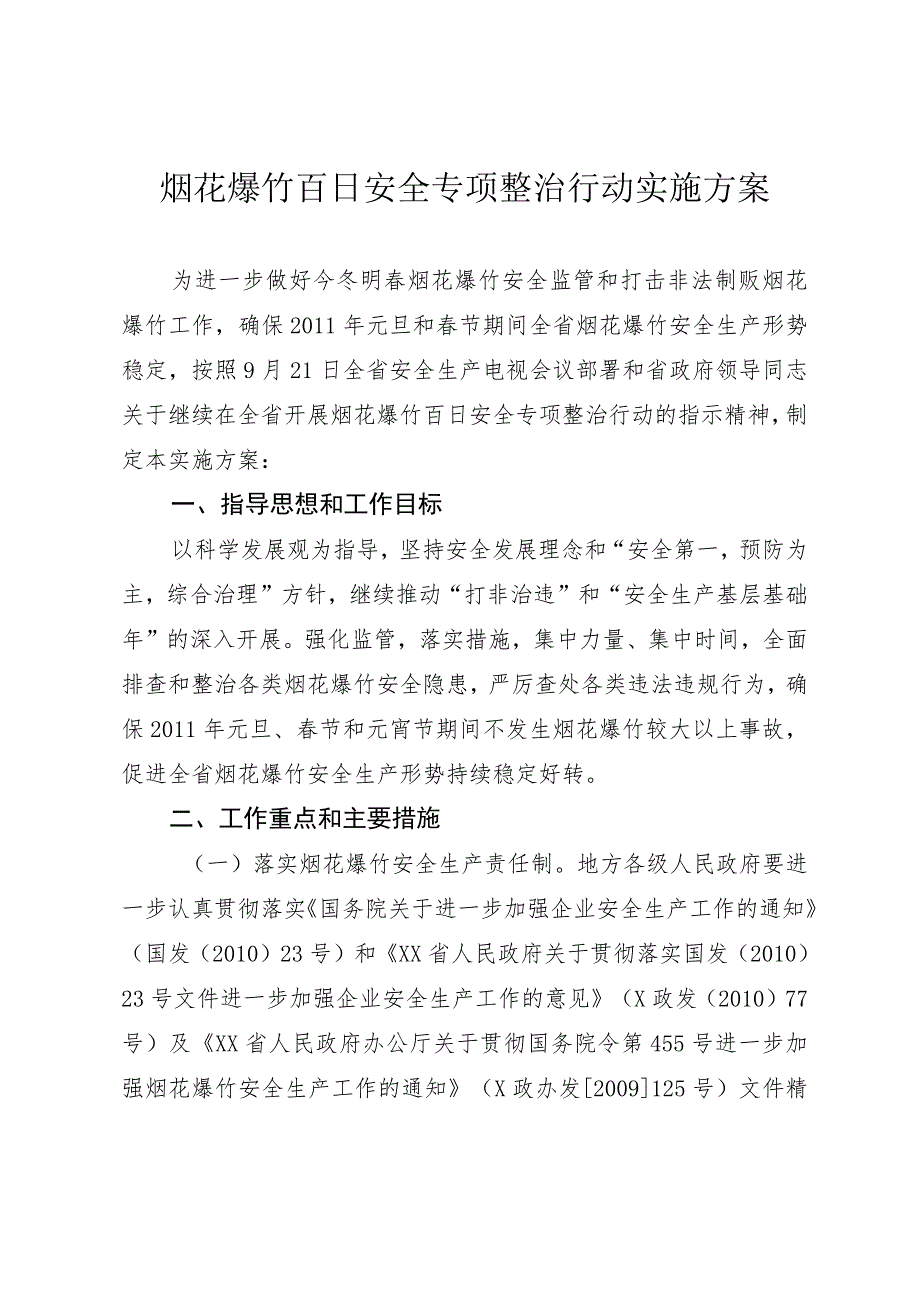 烟花爆竹百日安全专项整治行动实施方案

为进一步做好今冬明春烟花爆竹安全监管和打击非法制贩烟花爆竹工作，确保2011年元旦和春节期间全省烟花爆竹安全生产形势稳定，按照9月21日全省安全生产电视会议部署和省政府领导同志关于继续在全省开展烟花爆竹百日安全专项整治行动的指示精神，制定本实施方案：

一、指导思想和工作目标

以科学发展观为指导，坚持安全发展理念和“安全第一，预防为主，综合治理”方针，继续推动“打非治违”和“安全生产基层基础年”的深入开展。强化监管，落实措施，集中力量、集中时间，全面排查和整治各类烟花爆竹安全隐患，严厉查处各类违法违规行为，确保2011年元旦、春节和元宵节期间不发生烟花爆竹较大以上事故，促进全省烟花爆竹安全生产形势持续稳定好转。

二、工作重点和主要措施

（一）落实烟花爆竹安全生产责任制。地方各级人民政府要进一步认真贯彻落实《国务院关于进一步加强企业安全生产工作的通知》（国发（2010）23号）和《XX省人民政府关于贯彻落实国发（2010）23号文件进一步加强企业安全生产工作的意见》（X政发（2010）77号）及《XX省人民政府办公厅关于贯彻国务院令第455号进一步加强烟花爆竹安全生产工作的通知》（X政办发[2009]125号）文件精